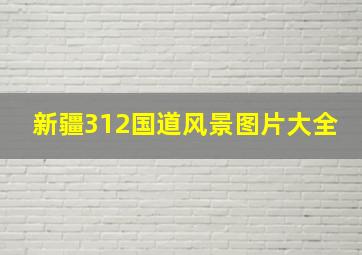 新疆312国道风景图片大全